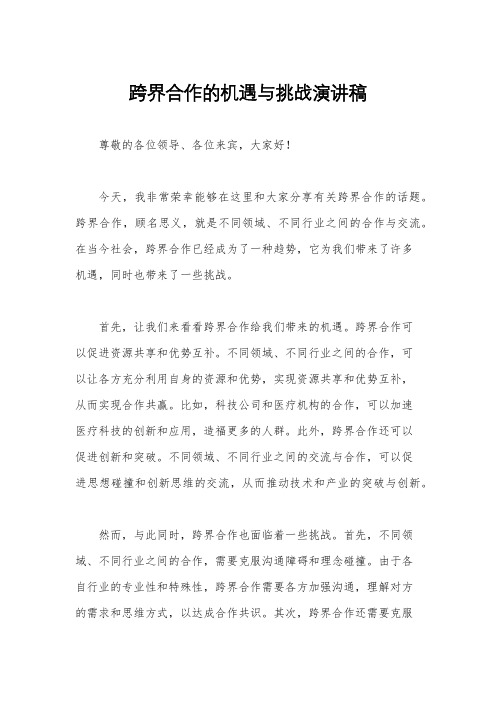 跨界合作的机遇与挑战演讲稿

尊敬的各位领导、各位来宾，大家好！

今天，我非常荣幸能够在这里和大家分享有关跨界合作的话题。跨界合作，顾名思义，就是不同领域、不同行业之间的合作与交流。在当今社会，跨界合作已经成为了一种趋势，它为我们带来了许多机遇，同时也带来了一些挑战。

首先，让我们来看看跨界合作给我们带来的机遇。跨界合作可以促进资源共享和优势互补。不同领域、不同行业之间的合作，可以让各方充分利用自身的资源和优势，实现资源共享和优势互补，从而实现合作共赢。比如，科技公司和医疗机构的合作，可以加速医疗科技的创新和应用，造福更多的人群。此外，跨界合作还可以促进创新和突破。不同领域、不同行业之间的交流与合作，可以促进思想碰撞和创新思维的交流，从而推动技术和产业的突破与创新。

然而，与此同时，跨界合作也面临着一些挑战。首先，不同领域、不同行业之间的合作，需要克服沟通障碍和理念碰撞。由于各自行业的专业性和特殊性，跨界合作需要各方加强沟通，理解对方的需求和思维方式，以达成合作共识。其次，跨界合作还需要克服